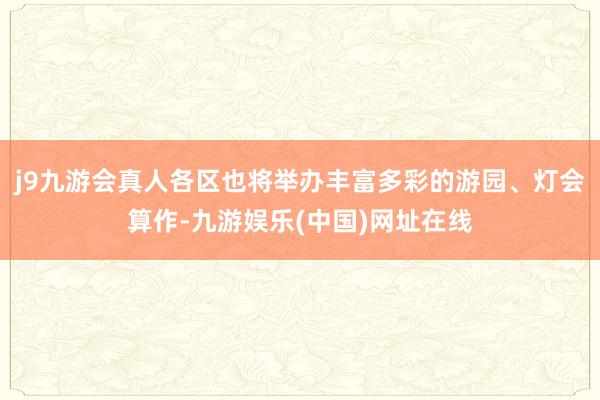 j9九游会真人各区也将举办丰富多彩的游园、灯会算作-九游娱乐(中国)网址在线